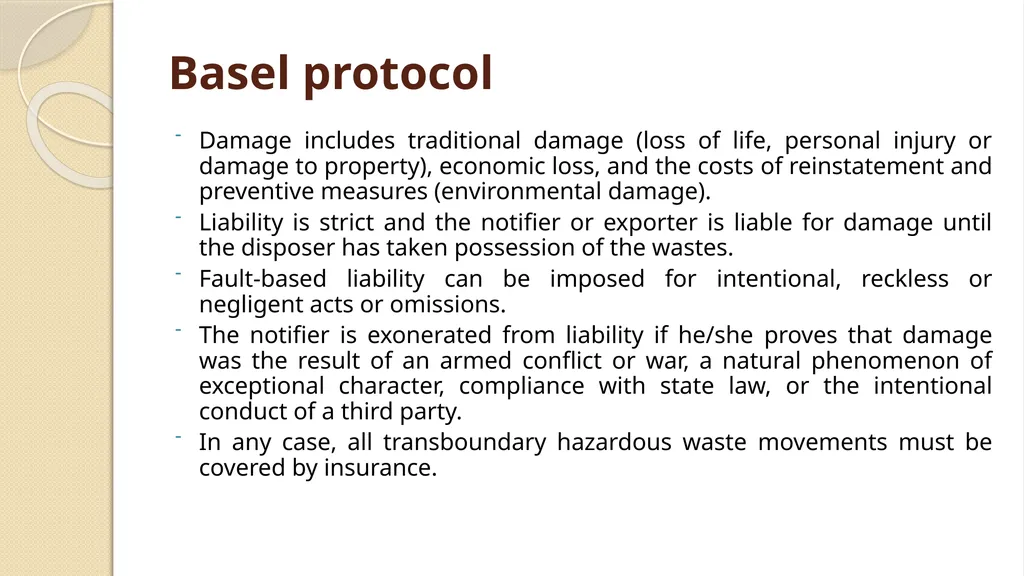 Basel protocol

- Damage includes traditional damage (loss of life, personal injury or damage to property), economic loss, and the costs of reinstatement and preventive measures (environmental damage).
- Liability is strict and the notifier or exporter is liable for damage until the disposer has taken possession of the wastes.
- Fault-based liability can be imposed for intentional, reckless or negligent acts or omissions.
- The notifier is exonerated from liability if he/she proves that damage was the result of an armed conflict or war, a natural phenomenon of exceptional character, compliance with state law, or the intentional conduct of a third party.
- In any case, all transboundary hazardous waste movements must be covered by insurance.